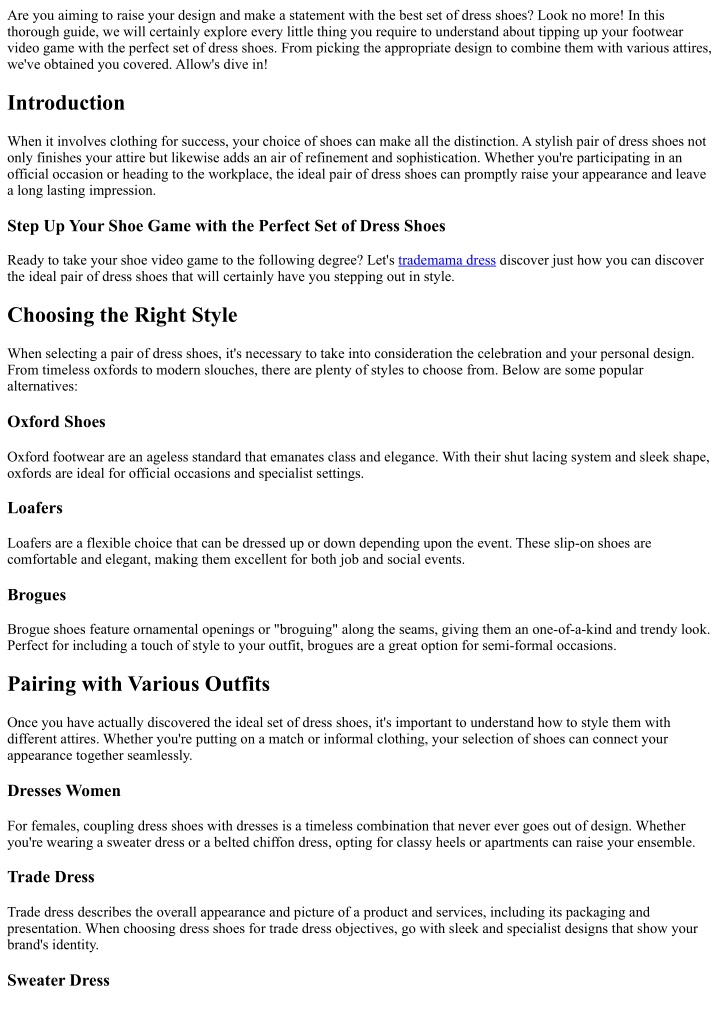 Are you aiming to raise your design and make a statement with the best set of dress shoes? Look no more! In this thorough guide, we will certainly explore every little thing you require to understand about tipping up your footwear video game with the perfect set of dress shoes. From picking the appropriate design to combine them with various attires, we've obtained you covered. Allow's dive in!

Introduction

When it involves clothing for success, your choice of shoes can make all the distinction. A stylish pair of dress shoes not only finishes your attire but likewise adds an air of refinement and sophistication. Whether you're participating in an official occasion or heading to the workplace, the ideal pair of dress shoes can promptly raise your appearance and leave a long lasting impression.

Step Up Your Shoe Game with the Perfect Set of Dress Shoes

Ready to take your shoe video game to the following degree? Let's trademama dress discover just how you can discover the ideal pair of dress shoes that will certainly have you stepping out in style.

Choosing the Right Style

When selecting a pair of dress shoes, it's necessary to take into consideration the celebration and your personal design. From timeless oxfords to modern slouches, there are plenty of styles to choose from. Below are some popular alternatives:

Oxford Shoes

Oxford footwear are an ageless standard that emanates class and elegance. With their shut lacing system and sleek shape, oxfords are ideal for official occasions and specialist settings.

Loafers

Loafers are a flexible choice that can be dressed up or down depending upon the event. These slip-on shoes are comfortable and elegant, making them excellent for both job and social events.

Brogues

Brogue shoes feature ornamental openings or "broguing" along the seams, giving them an one-of-a-kind and trendy look. Perfect for including a touch of style to your outfit, brogues are a great option for semi-formal occasions.

Pairing with Various Outfits

Once you have actually discovered the ideal set of dress shoes, it's important to understand how to style them with different attires. Whether you're putting on a match or informal clothing, your selection of shoes can connect your appearance together seamlessly.

Dresses Women

For females, coupling dress shoes with dresses is a timeless combination that never ever goes out of design. Whether you're wearing a sweater dress or a belted chiffon dress, opting for classy heels or apartments can raise your ensemble.

Trade Dress

Trade dress describes the overall appearance and picture of a product and services, including its packaging and presentation. When choosing dress shoes for trade dress objectives, go with sleek and specialist designs that show your brand's identity.

Sweater Dress